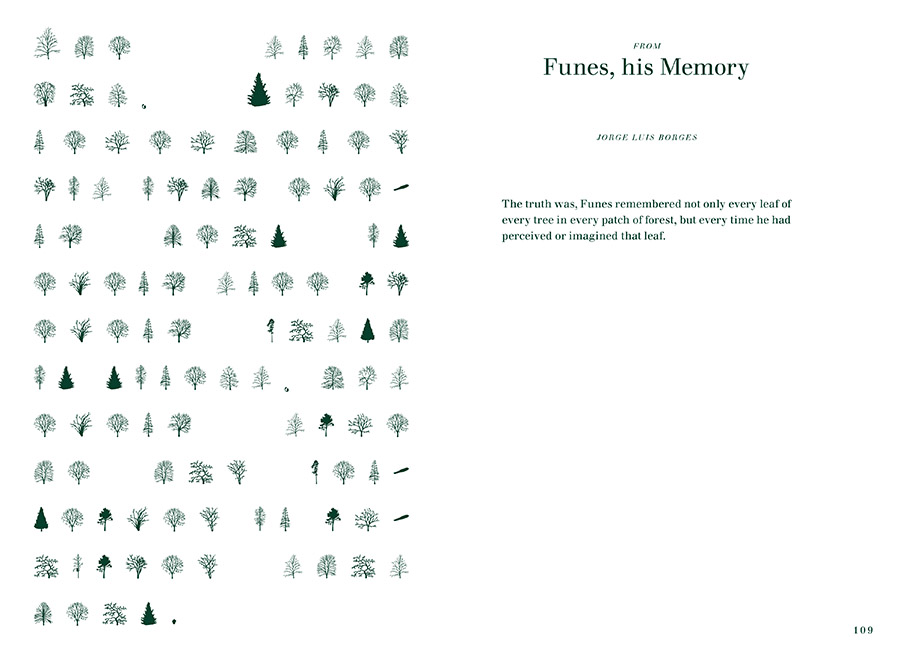 FROM

Funes, his Memory

JORGE LUIS BORGES

The truth was, Funes remembered not only every leaf of every tree in every patch of forest, but every time he had perceived or imagined that leaf.

109